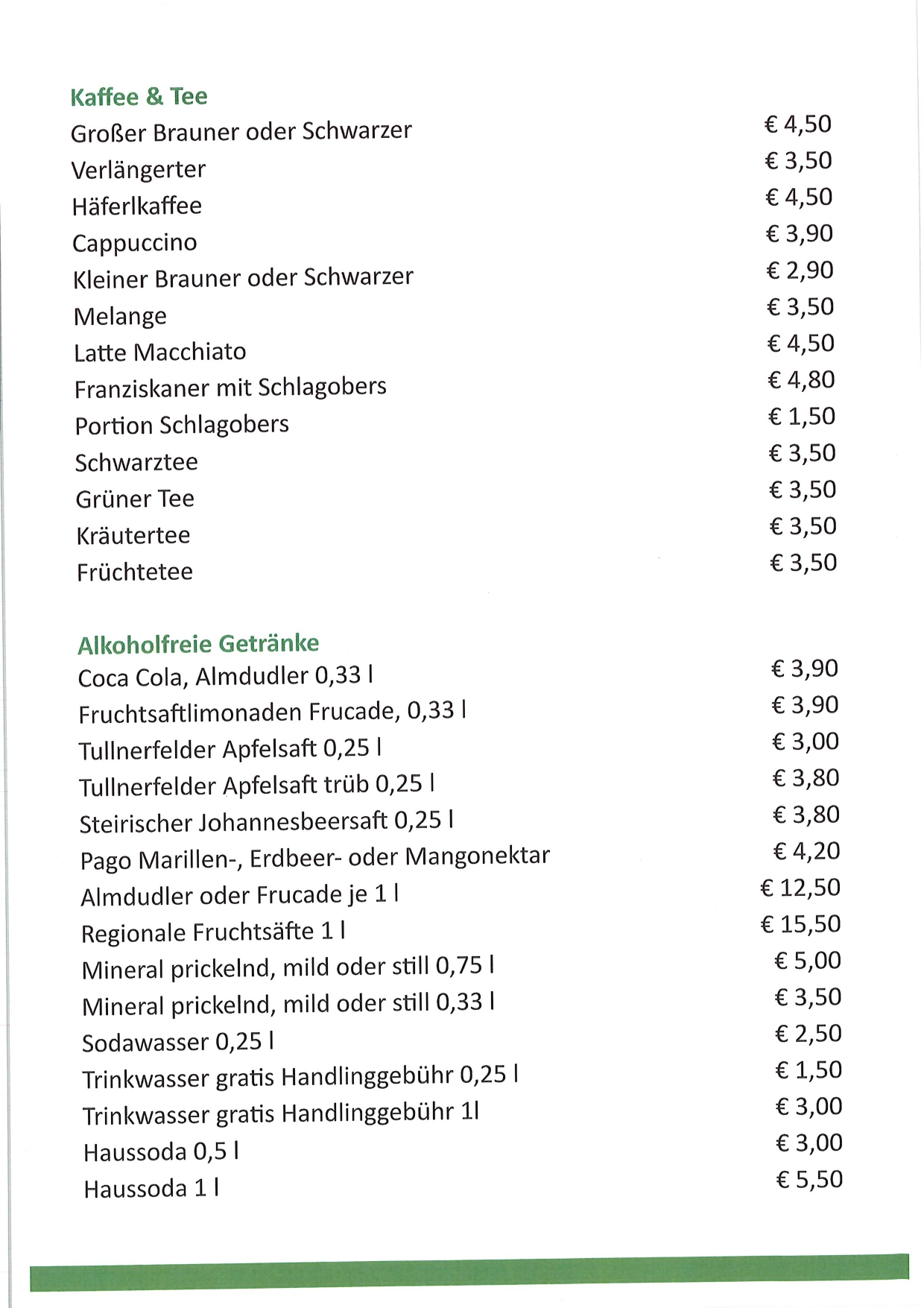 Kaffee & Tee
Großer Brauner oder Schwarzer € 4,50
Verlängerter € 3,50
Häferlkaffee € 4,50
Cappuccino € 3,90
Kleiner Brauner oder Schwarzer € 2,90
Melange € 3,50
Latte Macchiato € 4,50
Franziskaner mit Schlagobers € 4,80
Portion Schlagobers € 1,50
Schwarztee € 3,50
Grüner Tee € 3,50
Kräutertee € 3,50
Früchtetee € 3,50

Alkoholfreie Getränke
Coca Cola, Almdudler 0,33 l € 3,90
Fruchtsaftlimonaden Frucade, 0,33 l € 3,90
Tullnerfelder Apfelsaft 0,25 l € 3,00
Tullnerfelder Apfelsaft trüb 0,25 l € 3,80
Steirischer Johannesbeersaft 0,25 l € 3,80
Pago Marillen-, Erdbeer- oder Mangonektar € 4,20
Almdudler oder Frucade je 1 l € 12,50
Regionale Fruchtsäfte 1 l € 15,50
Mineral prickelnd, mild oder still 0,75 l € 5,00
Mineral prickelnd, mild oder still 0,33 l € 3,50
Sodawasser 0,25 l € 2,50
Trinkwasser gratis Handlinggebühr 0,25 l € 1,50
Trinkwasser gratis Handlinggebühr 1l € 3,00
Haussoda 0,5 l € 3,00
Haussoda 1 l € 5,50